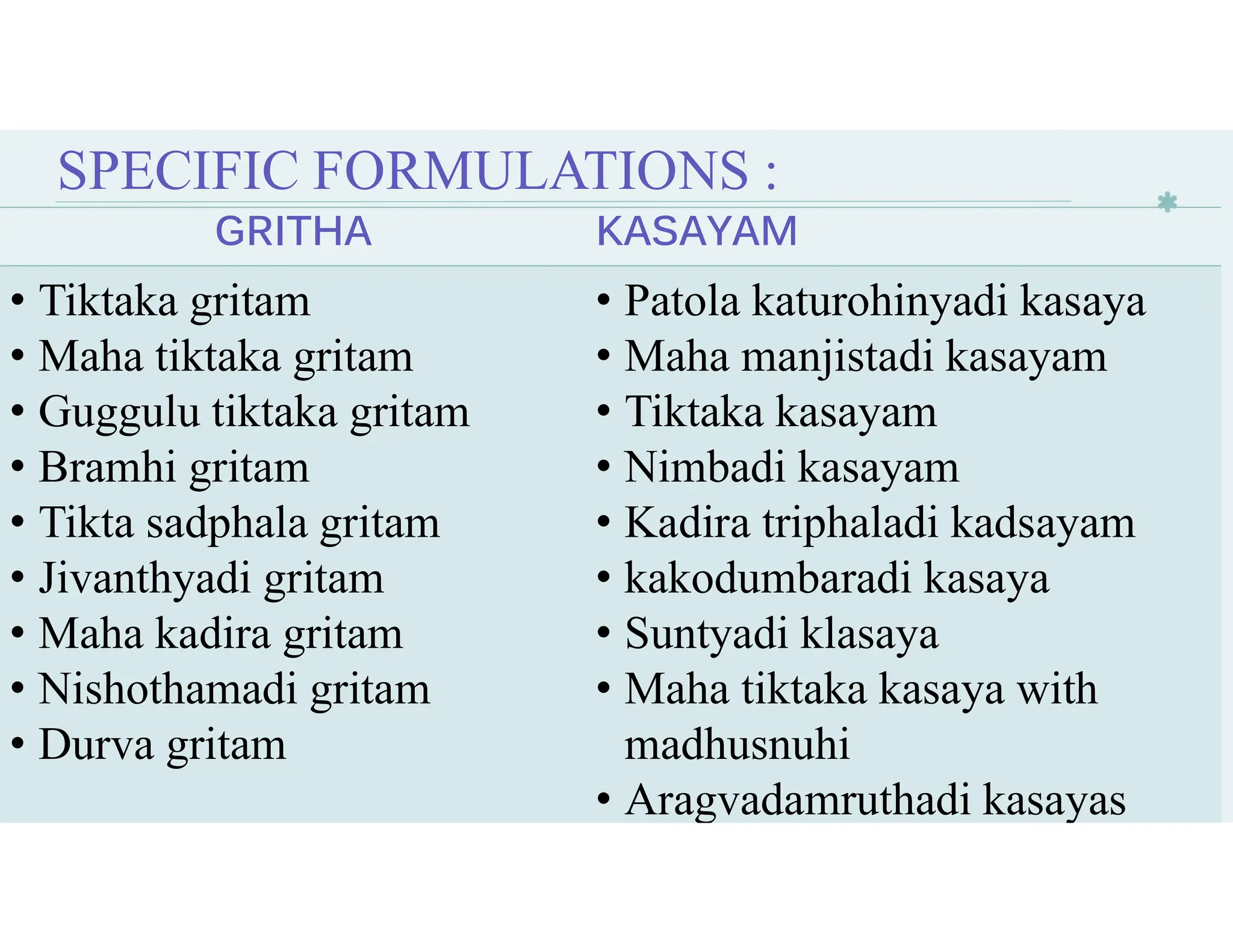 SPECIFIC FORMULATIONS :

GRITHA

• Tiktaka gritam
• Maha tiktaka gritam
• Guggulu tiktaka gritam
• Bramhi gritam
• Tikta sadphala gritam
• Jivanthyadi gritam
• Maha kadira gritam
• Nishothamadi gritam
• Durva gritam

KASAYAM

• Patola katurohinyadi kasaya
• Maha manjistadi kasayam
• Tiktaka kasayam
• Nimbadi kasayam
• Kadira triphaladi kadsayam
• kakodumbaradi kasaya
• Suntyadi klasaya
• Maha tiktaka kasaya with madhusnuhi
• Aragvadamruthadi kasayas